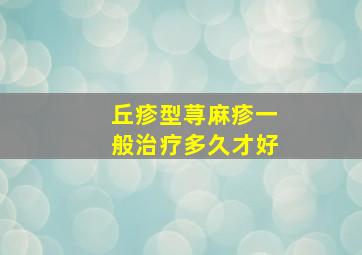 丘疹型荨麻疹一般治疗多久才好